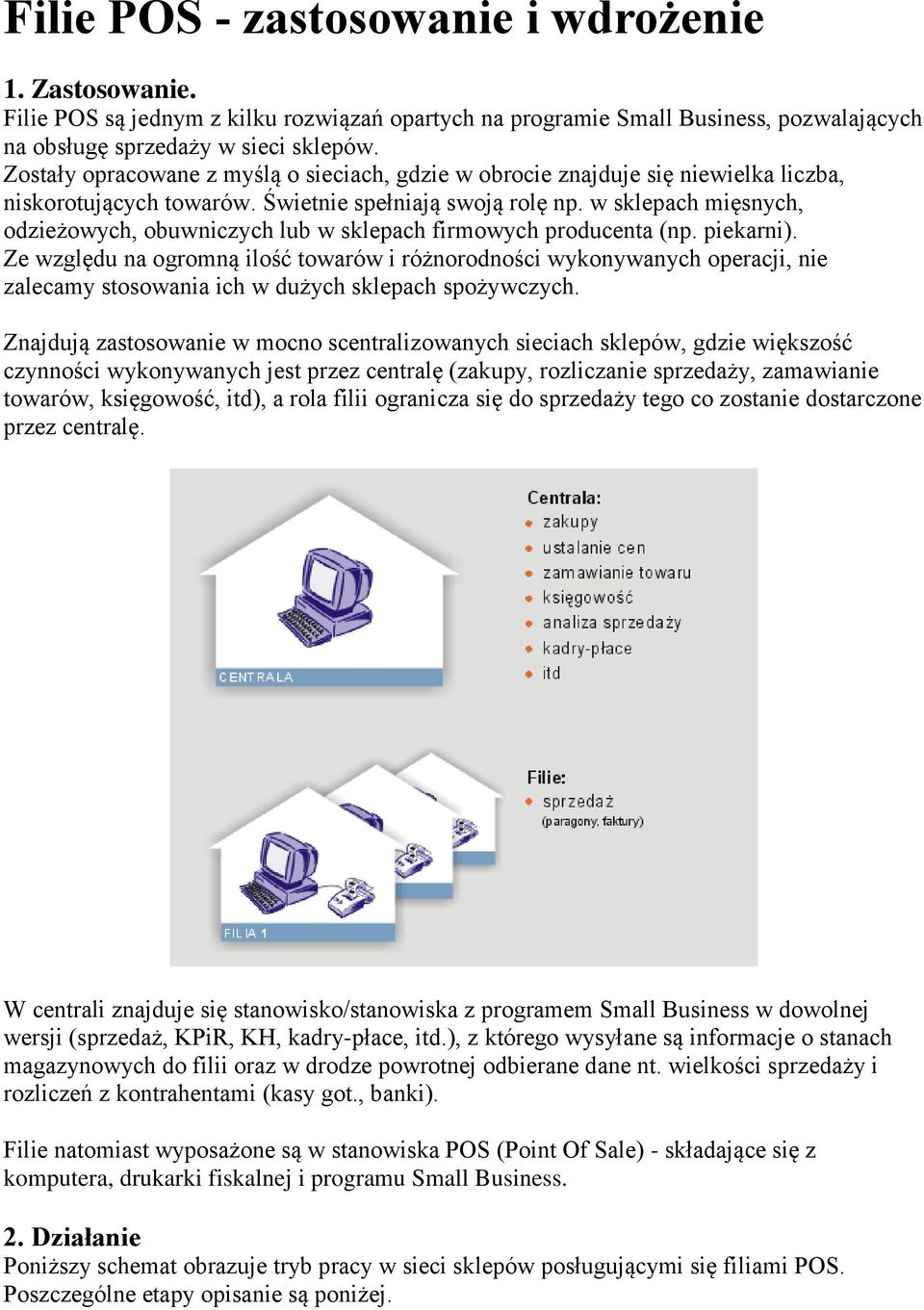 Filie POS - zastosowanie i wdrożenie

1. Zastosowanie.
Filie POS są jednym z kilku rozwiązań opartych na programie Small Business, pozwalających na obsługę sprzedaży w sieci sklepów.
Zostały opracowane z myślą o sieciach, gdzie w obrocie znajduje się niewielka liczba, niskorotujących towarów. Świetnie spełniają swoją rolę np. w sklepach mięsnych, odzieżowych, obuwniczych lub w sklepach firmowych producenta (np. piekarni).
Ze względu na ogromną ilość towarów i różnorodności wykonywanych operacji, nie zalecamy stosowania ich w dużych sklepach spożywczych.

Znajdują zastosowanie w mocno scentralizowanych sieciach sklepów, gdzie większość czynności wykonywanych jest przez centralę (zakupy, rozliczanie sprzedaży, zamawianie towarów, księgowość, itd), a rola filii ogranicza się do sprzedaży tego co zostanie dostarczone przez centralę.

CENTRALA
Centrala:
zakupy
ustalanie cen
zamawianie towaru
księgowość
analiza sprzedaży
kadry-płace
itd

FILIA 1
Filie:
sprzedaż
(paragony, faktury)

W centrali znajduje się stanowisko/stanowiska z programem Small Business w dowolnej wersji (sprzedaż, KPiR, KH, kadry-płace, itd.), z którego wysyłane są informacje o stanach magazynowych do filii oraz w drodze powrotnej odbierane dane nt. wielkości sprzedaży i rozliczeń z kontrahentami (kasy got., banki).

Filie natomiast wyposażone są w stanowiska POS (Point Of Sale) - składające się z komputera, drukarki fiskalnej i programu Small Business.

2. Działanie
Poniższy schemat obrazuje tryb pracy w sieci sklepów posługującymi się filiami POS. Poszczególne etapy opisanie są poniżej.